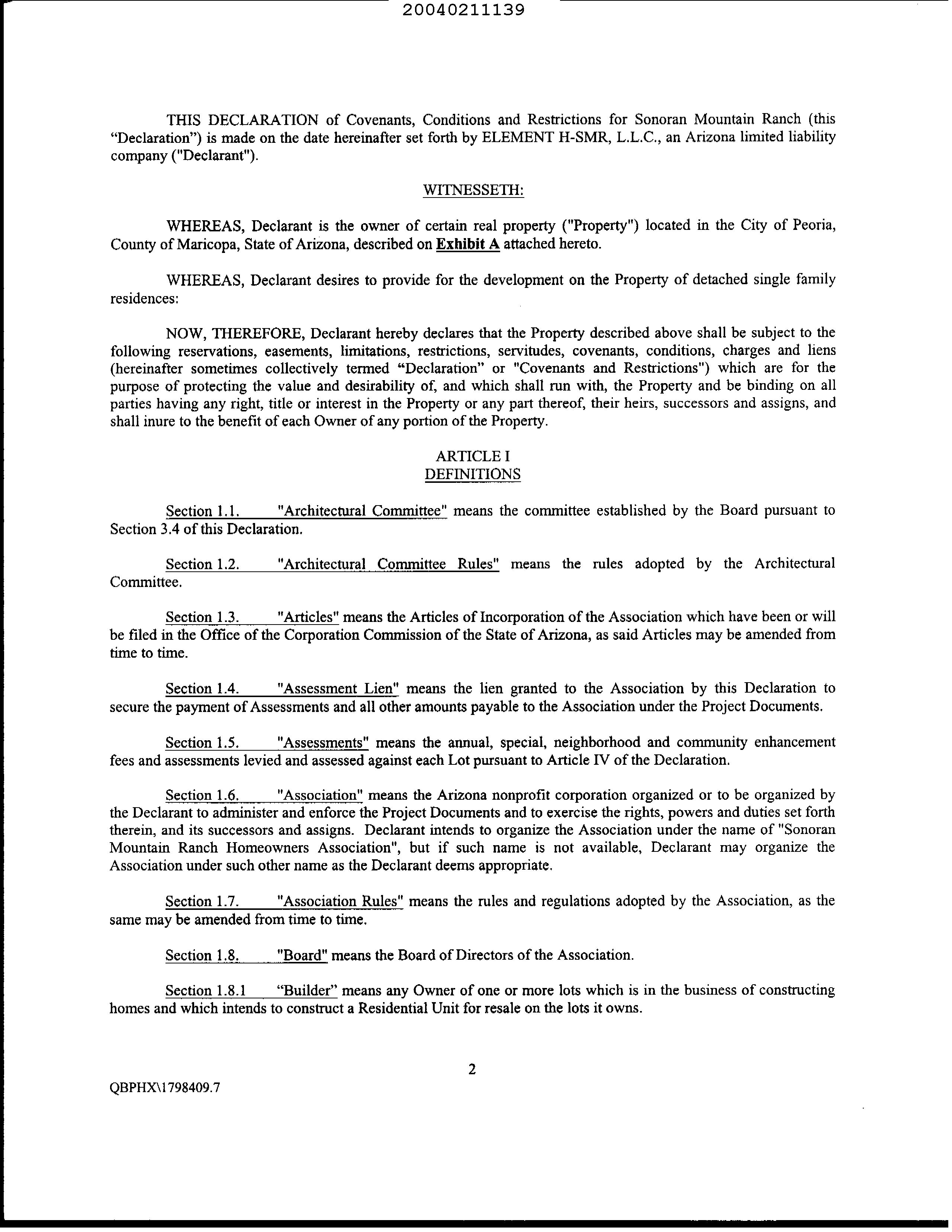 20040211139

THIS DECLARATION of Covenants, Conditions and Restrictions for Sonoran Mountain Ranch (this "Declaration") is made on the date hereinafter set forth by ELEMENT H-SMR, L.L.C., an Arizona limited liability company ("Declarant").

WITNESSETH:

WHEREAS, Declarant is the owner of certain real property ("Property") located in the City of Peoria, County of Maricopa, State of Arizona, described on Exhibit A attached hereto.

WHEREAS, Declarant desires to provide for the development on the Property of detached single family residences:

NOW, THEREFORE, Declarant hereby declares that the Property described above shall be subject to the following reservations, easements, limitations, restrictions, servitudes, covenants, conditions, charges and liens (hereinafter sometimes collectively termed "Declaration" or "Covenants and Restrictions") which are for the purpose of protecting the value and desirability of, and which shall run with, the Property and be binding on all parties having any right, title or interest in the Property or any part thereof, their heirs, successors and assigns, and shall inure to the benefit of each Owner of any portion of the Property.

ARTICLE I
DEFINITIONS

Section 1.1. "Architectural Committee" means the committee established by the Board pursuant to Section 3.4 of this Declaration.

Section 1.2. "Architectural Committee Rules" means the rules adopted by the Architectural Committee.

Section 1.3. "Articles" means the Articles of Incorporation of the Association which have been or will be filed in the Office of the Corporation Commission of the State of Arizona, as said Articles may be amended from time to time.

Section 1.4. "Assessment Lien" means the lien granted to the Association by this Declaration to secure the payment of Assessments and all other amounts payable to the Association under the Project Documents.

Section 1.5. "Assessments" means the annual, special, neighborhood and community enhancement fees and assessments levied and assessed against each Lot pursuant to Article IV of the Declaration.

Section 1.6. "Association" means the Arizona nonprofit corporation organized or to be organized by the Declarant to administer and enforce the Project Documents and to exercise the rights, powers and duties set forth therein, and its successors and assigns. Declarant intends to organize the Association under the name of "Sonoran Mountain Ranch Homeowners Association", but if such name is not available, Declarant may organize the Association under such other name as the Declarant deems appropriate.

Section 1.7. "Association Rules" means the rules and regulations adopted by the Association, as the same may be amended from time to time.

Section 1.8. "Board" means the Board of Directors of the Association.

Section 1.8.1 "Builder" means any Owner of one or more lots which is in the business of constructing homes and which intends to construct a Residential Unit for resale on the lots it owns.

2

QBPHX\1798409.7